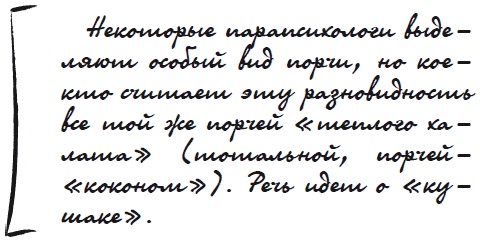 Некоторые парапсихологи выделяют особый вид порчи, но кое-кто считает эту разновидность все той же порчей «теплого халата» (тотальной, порчей-«коконом»). Речь идет о «кушаке».